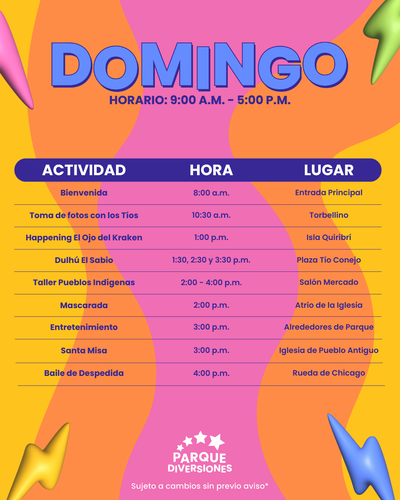 DOMINGO
HORARIO: 9:00 A.M. - 5:00 P.M.

| ACTIVIDAD | HORA | LUGAR |
|---|---|---|
| Bienvenida | 8:00 a.m. | Entrada Principal |
| Toma de fotos con los Tíos | 10:30 a.m. | Torbellino |
| Happening El Ojo del Kraken | 1:00 p.m. | Isla Quiribrí |
| Dulhú El Sabio | 1:30, 2:30 y 3:30 p.m. | Plaza Tío Conejo |
| Taller Pueblos Indígenas | 2:00 - 4:00 p.m. | Salón Mercado |
| Mascarada | 2:00 p.m. | Atrio de la Iglesia |
| Entretenimiento | 3:00 p.m. | Alrededores de Parque |
| Santa Misa | 3:00 p.m. | Iglesia de Pueblo Antiguo |
| Baile de Despedida | 4:00 p.m. | Rueda de Chicago |

PARQUE DIVERSIONES
Sujeto a cambios sin previo aviso*